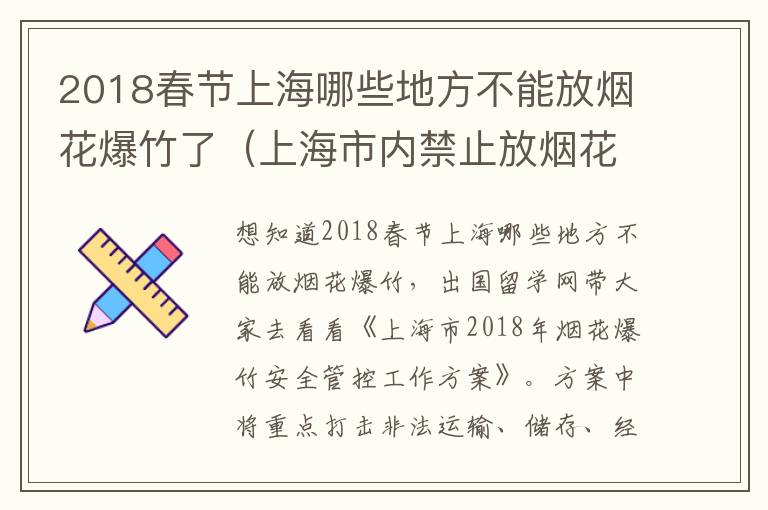 2018春节上海哪些地方不能放烟花爆竹了（上海市内禁止放烟花

想知道2018春节上海哪些地方不能放烟花爆竹，出国留学网带大家去看看《上海市2018年烟花爆竹安全管控工作方案》。方案中将重点打击非法运输、储存、经